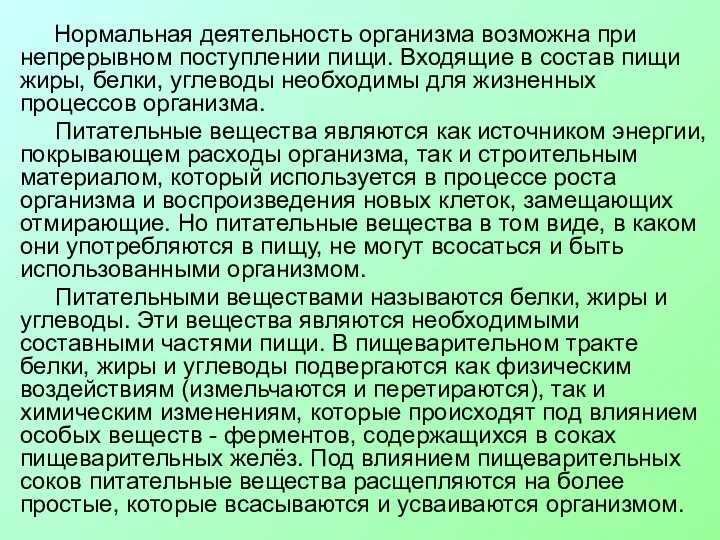 Нормальная деятельность организма возможна при непрерывном поступлении пищи. Входящие в состав пищи жиры, белки, углеводы необходимы для жизненных процессов организма.

Питательные вещества являются как источником энергии, покрывающем расходы организма, так и строительным материалом, который используется в процессе роста организма и воспроизведения новых клеток, замещающих отмирающие. Но питательные вещества в том виде, в каком они употребляются в пищу, не могут всосаться и быть использованными организмом.

Питательными веществами называются белки, жиры и углеводы. Эти вещества являются необходимыми составными частями пищи. В пищеварительном тракте белки, жиры и углеводы подвергаются как физическим воздействиям (измельчаются и перетираются), так и химическим изменениям, которые происходят под влиянием особых веществ - ферментов, содержащихся в соках пищеварительных желёз. Под влиянием пищеварительных соков питательные вещества расщепляются на более простые, которые всасываются и усваиваются организмом.